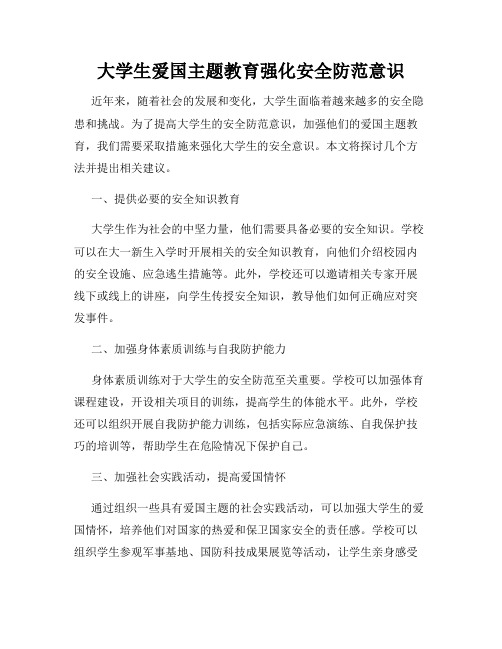 大学生爱国主题教育强化安全防范意识

近年来，随着社会的发展和变化，大学生面临着越来越多的安全隐患和挑战。为了提高大学生的安全防范意识，加强他们的爱国主题教育，我们需要采取措施来强化大学生的安全意识。本文将探讨几个方法并提出相关建议。

一、提供必要的安全知识教育

大学生作为社会的中坚力量，他们需要具备必要的安全知识。学校可以在大一新生入学时开展相关的安全知识教育，向他们介绍校园内的安全设施、应急逃生措施等。此外，学校还可以邀请相关专家开展线下或线上的讲座，向学生传授安全知识，教导他们如何正确应对突发事件。

二、加强身体素质训练与自我防护能力

身体素质训练对于大学生的安全防范至关重要。学校可以加强体育课程建设，开设相关项目的训练，提高学生的体能水平。此外，学校还可以组织开展自我防护能力训练，包括实际应急演练、自我保护技巧的培训等，帮助学生在危险情况下保护自己。

三、加强社会实践活动，提高爱国情怀

通过组织一些具有爱国主题的社会实践活动，可以加强大学生的爱国情怀，培养他们对国家的热爱和保卫国家安全的责任感。学校可以组织学生参观军事基地、国防科技成果展览等活动，让学生亲身感受